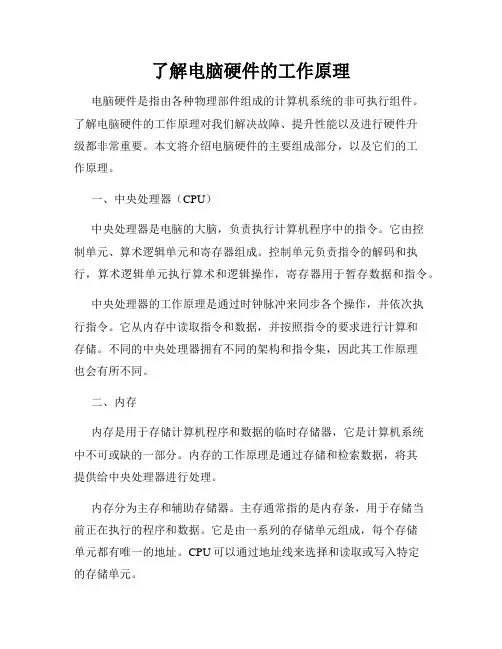 了解电脑硬件的工作原理

电脑硬件是指由各种物理部件组成的计算机系统的非可执行组件。了解电脑硬件的工作原理对我们解决故障、提升性能以及进行硬件升级都非常重要。本文将介绍电脑硬件的主要组成部分，以及它们的工作原理。

一、中央处理器（CPU）

中央处理器是电脑的大脑，负责执行计算机程序中的指令。它由控制单元、算术逻辑单元和寄存器组成。控制单元负责指令的解码和执行，算术逻辑单元执行算术和逻辑操作，寄存器用于暂存数据和指令。

中央处理器的工作原理是通过时钟脉冲来同步各个操作，并依次执行指令。它从内存中读取指令和数据，并按照指令的要求进行计算和存储。不同的中央处理器拥有不同的架构和指令集，因此其工作原理也会有所不同。

二、内存

内存是用于存储计算机程序和数据的临时存储器，它是计算机系统中不可或缺的一部分。内存的工作原理是通过存储和检索数据，将其提供给中央处理器进行处理。

内存分为主存和辅助存储器。主存通常指的是内存条，用于存储当前正在执行的程序和数据。它是由一系列的存储单元组成，每个存储单元都有唯一的地址。CPU 可以通过地址线来选择和读取或写入特定的存储单元。